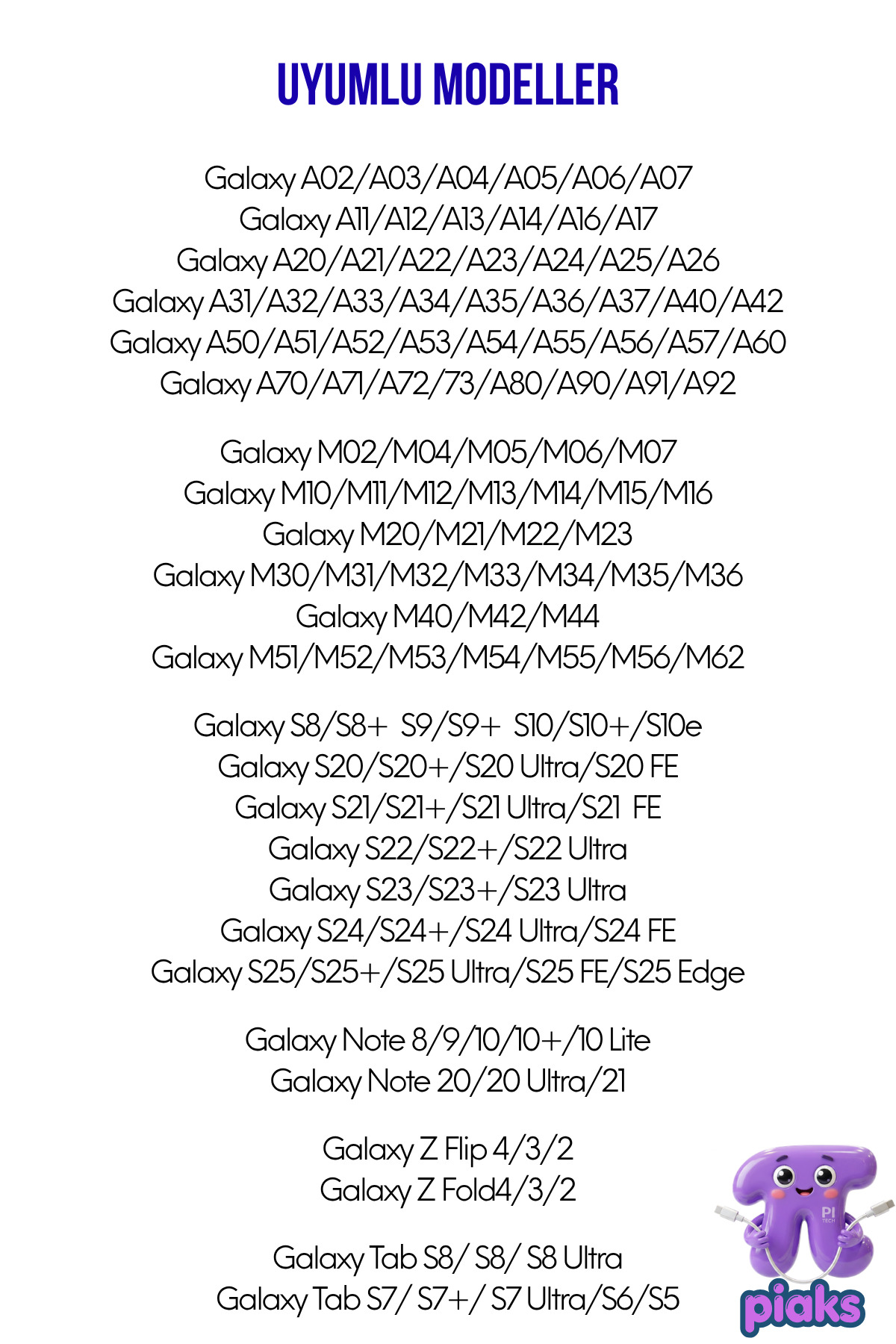 UYUMLU MODELLER

Galaxy A02/A03/A04/A05/A06/A07
Galaxy A11/A12/A13/A14/A16/A17
Galaxy A20/A21/A22/A23/A24/A25/A26
Galaxy A31/A32/A33/A34/A35/A36/A37/A40/A42
Galaxy A50/A51/A52/A53/A54/A55/A56/A57/A60
Galaxy A70/A71/A72/73/A80/A90/A91/A92

Galaxy M02/M04/M05/M06/M07
Galaxy M10/M11/M12/M13/M14/M15/M16
Galaxy M20/M21/M22/M23
Galaxy M30/M31/M32/M33/M34/M35/M36
Galaxy M40/M42/M44
Galaxy M51/M52/M53/M54/M55/M56/M62

Galaxy S8/S8+ S9/S9+ S10/S10+/S10e
Galaxy S20/S20+/S20 Ultra/S20 FE
Galaxy S21/S21+/S21 Ultra/S21 FE
Galaxy S22/S22+/S22 Ultra
Galaxy S23/S23+/S23 Ultra
Galaxy S24/S24+/S24 Ultra/S24 FE
Galaxy S25/S25+/S25 Ultra/S25 FE/S25 Edge

Galaxy Note 8/9/10/10+/10 Lite
Galaxy Note 20/20 Ultra/21

Galaxy Z Flip 4/3/2
Galaxy Z Fold4/3/2

Galaxy Tab S8/ S8/ S8 Ultra
Galaxy Tab S7/ S7+/ S7 Ultra/S6/S5

PI TECH
piaks